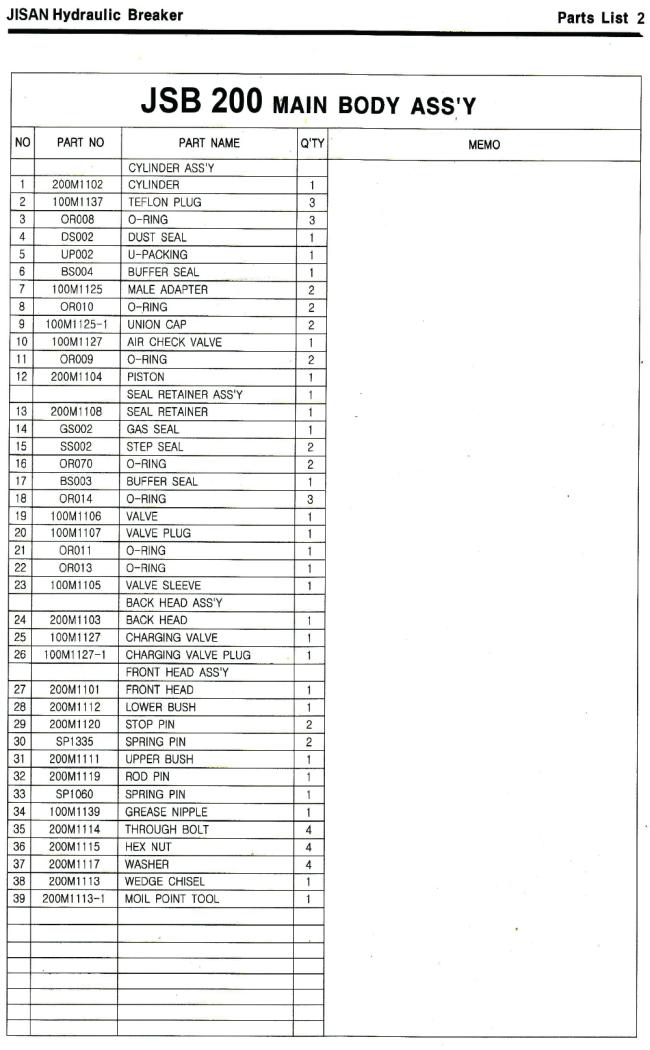 JISAN Hydraulic Breaker

Parts List 2

JSB 200 MAIN BODY ASS'Y

| NO | PART NO | PART NAME | Q'TY | MEMO |
|---|---|---|---|---|
| | | CYLINDER ASS'Y | | |
| 1 | 200M1102 | CYLINDER | 1 | |
| 2 | 100M1137 | TEFLON PLUG | 3 | |
| 3 | OR008 | O-RING | 3 | |
| 4 | DS002 | DUST SEAL | 1 | |
| 5 | UP002 | U-PACKING | 1 | |
| 6 | BS004 | BUFFER SEAL | 1 | |
| 7 | 100M1125 | MALE ADAPTER | 2 | |
| 8 | OR010 | O-RING | 2 | |
| 9 | 100M1125-1 | UNION CAP | 2 | |
| 10 | 100M1127 | AIR CHECK VALVE | 1 | |
| 11 | OR009 | O-RING | 2 | |
| 12 | 200M1104 | PISTON | 1 | |
| | | SEAL RETAINER ASS'Y | 1 | |
| 13 | 200M1108 | SEAL RETAINER | 1 | |
| 14 | GS002 | GAS SEAL | 1 | |
| 15 | SS002 | STEP SEAL | 2 | |
| 16 | OR070 | O-RING | 2 | |
| 17 | BS003 | BUFFER SEAL | 1 | |
| 18 | OR014 | O-RING | 3 | |
| 19 | 100M1106 | VALVE | 1 | |
| 20 | 100M1107 | VALVE PLUG | 1 | |
| 21 | OR011 | O-RING | 1 | |
| 22 | OR013 | O-RING | 1 | |
| 23 | 100M1105 | VALVE SLEEVE | 1 | |
| | | BACK HEAD ASS'Y | | |
| 24 | 200M1103 | BACK HEAD | 1 | |
| 25 | 100M1127 | CHARGING VALVE | 1 | |
| 26 | 100M1127-1 | CHARGING VALVE PLUG | 1 | |
| | | FRONT HEAD ASS'Y | | |
| 27 | 200M1101 | FRONT HEAD | 1 | |
| 28 | 200M1112 | LOWER BUSH | 1 | |
| 29 | 200M1120 | STOP PIN | 2 | |
| 30 | SP1335 | SPRING PIN | 2 | |
| 31 | 200M1111 | UPPER BUSH | 1 | |
| 32 | 200M1119 | ROD PIN | 1 | |
| 33 | SP1060 | SPRING PIN | 1 | |
| 34 | 100M1139 | GREASE NIPPLE | 1 | |
| 35 | 200M1114 | THROUGH BOLT | 4 | |
| 36 | 200M1115 | HEX NUT | 4 | |
| 37 | 200M1117 | WASHER | 4 | |
| 38 | 200M1113 | WEDGE CHISEL | 1 | |
| 39 | 200M1113-1 | MOIL POINT TOOL | 1 | |